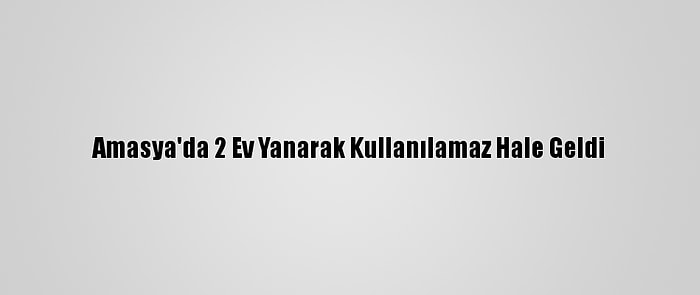 Amasya'da 2 Ev Yanarak Kullanılamaz Hale Geldi